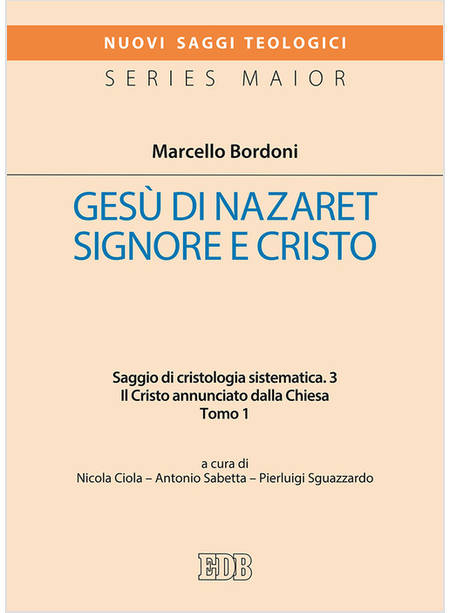 NUOVI SAGGI TEOLOGICI

SERIES MAIOR

Marcello Bordoni

GESÙ DI NAZARET
SIGNORE E CRISTO

Saggio di cristologia sistematica. 3
Il Cristo annunciato dalla Chiesa
Tomo 1

a cura di
Nicola Ciola – Antonio Sabetta – Pierluigi Sguazzardo

EDB